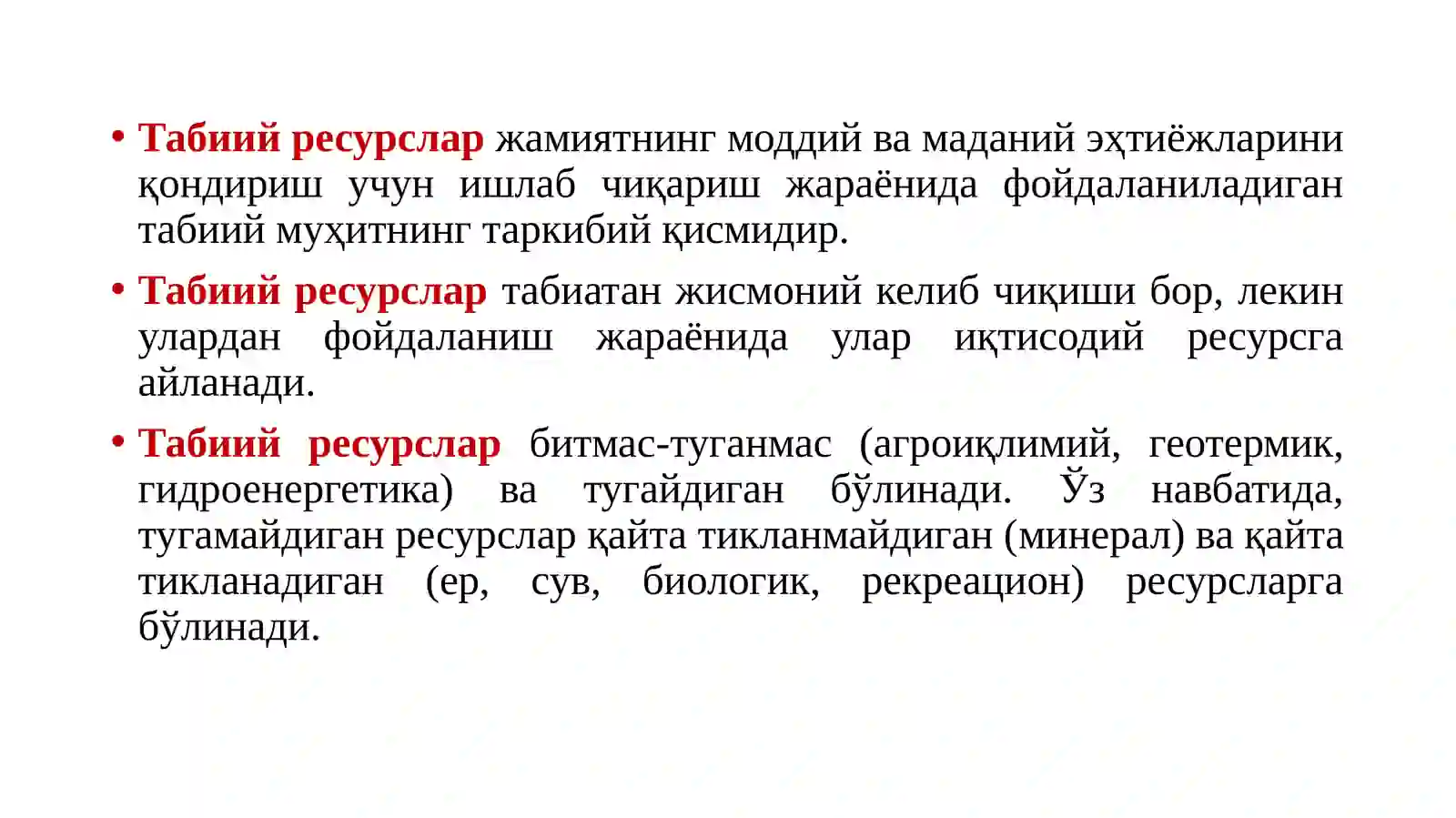 • Табиий ресурслар жамиятнинг моддий ва маданий эҳтиёжларини қондириш учун ишлаб чиқариш жараёнида фойдаланиладиган табиий муҳитнинг таркибий қисмидир.

• Табиий ресурслар табиатан жисмоний келиб чиқиши бор, лекин улардан фойдаланиш жараёнида улар иқтисодий ресурсга айланади.

• Табиий ресурслар битмас-туганмас (агроиқлимий, геотермик, гидроенергетика) ва тугайдиган бўлинади. Ўз навбатида, тугамайдиган ресурслар қайта тикланмайдиган (минерал) ва қайта тикланадиган (ер, сув, биологик, рекреацион) ресурсларга бўлинади.